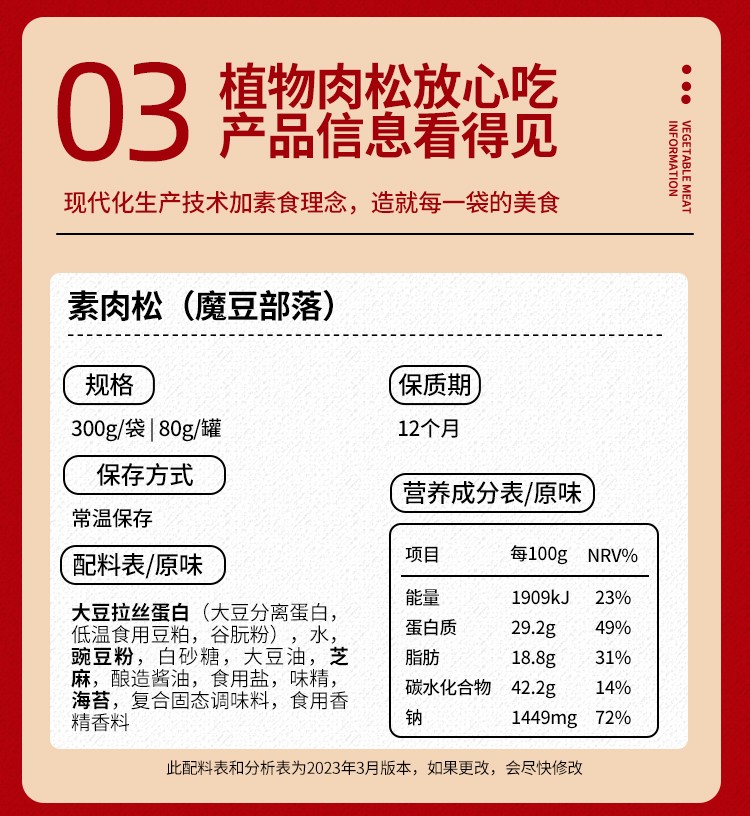 03 植物肉松放心吃
产品信息看得见

VEGETABLE MEAT INFORMATION

现代化生产技术加素食理念，造就每一袋的美食

素肉松（魔豆部落）

规格

300g/袋 | 80g/罐

保存方式

常温保存

配料表/原味

大豆拉丝蛋白（大豆分离蛋白，低温食用豆粕，谷朊粉），水，豌豆粉，白砂糖，大豆油，芝麻，酿造酱油，食用盐，味精，海苔，复合固态调味料，食用香精香料

保质期

12个月

营养成分表/原味

| 项目 | 每100g | NRV% |
|---|---|---|
| 能量 | 1909kJ | 23% |
| 蛋白质 | 29.2g | 49% |
| 脂肪 | 18.8g | 31% |
| 碳水化合物 | 42.2g | 14% |
| 钠 | 1449mg | 72% |

此配料表和分析表为2023年3月版本，如果更改，会尽快修改